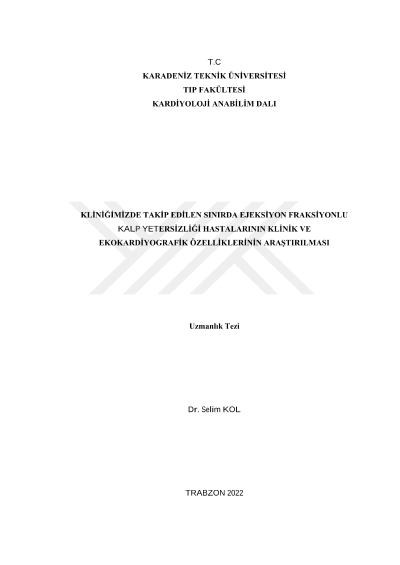 T.C
KARADENİZ TEKNİK ÜNİVERSİTESİ
TIP FAKÜLTESİ
KARDİYOLOJİ ANABİLİM DALI

KLİNİĞİMİZDE TAKİP EDİLEN SINIRDA EJEKSİYON FRAKSİYONLU KALP YETERSİZLİĞİ HASTALARININ KLİNİK VE EKOKARDİYOGRAFİK ÖZELLİKLERİNİN ARAŞTIRILMASI

Uzmanlık Tezi

Dr. Selim KOL

TRABZON 2022